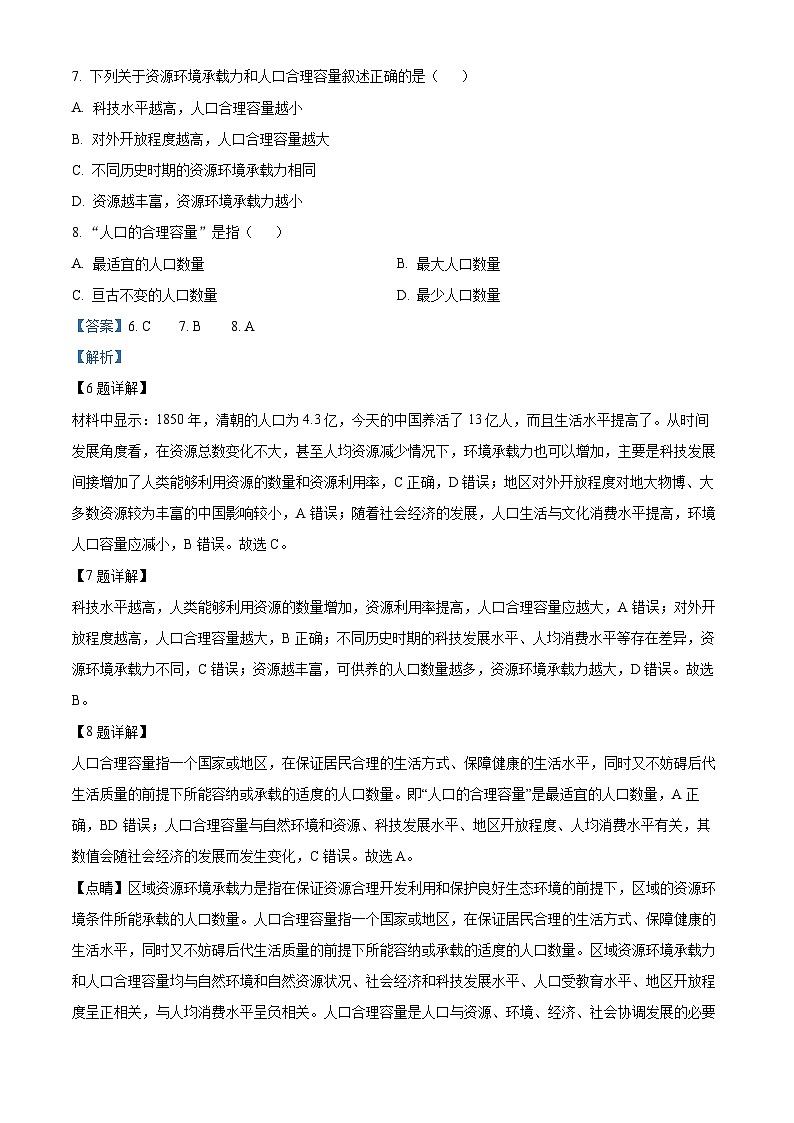 7. 下列关于资源环境承载力和人口合理容量叙述正确的是（　）

A. 科技水平越高，人口合理容量越小

B. 对外开放程度越高，人口合理容量越大

C. 不同历史时期的资源环境承载力相同

D. 资源越丰富，资源环境承载力越小

8. “人口的合理容量”是指（　）

A. 最适宜的人口数量

B. 最大人口数量

C. 亘古不变的人口数量

D. 最少人口数量

【答案】6. C　7. B　8. A

【解析】

【6题详解】

材料中显示：1850年，清朝的人口为4.3亿，今天的中国养活了13亿人，而且生活水平提高了。从时间发展角度看，在资源总数变化不大，甚至人均资源减少情况下，环境承载力也可以增加，主要是科技发展间接增加了人类能够利用资源的数量和资源利用率，C正确，D错误；地区对外开放程度对地大物博、大多数资源较为丰富的中国影响较小，A错误；随着社会经济的发展，人口生活与文化消费水平提高，环境人口容量应减小，B错误。故选C。

【7题详解】

科技水平越高，人类能够利用资源的数量增加，资源利用率提高，人口合理容量应越大，A错误；对外开放程度越高，人口合理容量越大，B正确；不同历史时期的科技发展水平、人均消费水平等存在差异，资源环境承载力不同，C错误；资源越丰富，可供养的人口数量越多，资源环境承载力越大，D错误。故选B。

【8题详解】

人口合理容量指一个国家或地区，在保证居民合理的生活方式、保障健康的生活水平，同时又不妨碍后代生活质量的前提下所能容纳或承载的适度的人口数量。即“人口的合理容量”是最适宜的人口数量，A正确，BD错误；人口合理容量与自然环境和资源、科技发展水平、地区开放程度、人均消费水平有关，其数值会随社会经济的发展而发生变化，C错误。故选A。

【点睛】区域资源环境承载力是指在保证资源合理开发利用和保护良好生态环境的前提下，区域的资源环境条件所能承载的人口数量。人口合理容量指一个国家或地区，在保证居民合理的生活方式、保障健康的生活水平，同时又不妨碍后代生活质量的前提下所能容纳或承载的适度的人口数量。区域资源环境承载力和人口合理容量均与自然环境和自然资源状况、社会经济和科技发展水平、人口受教育水平、地区开放程度呈正相关，与人均消费水平呈负相关。人口合理容量是人口与资源、环境、经济、社会协调发展的必要